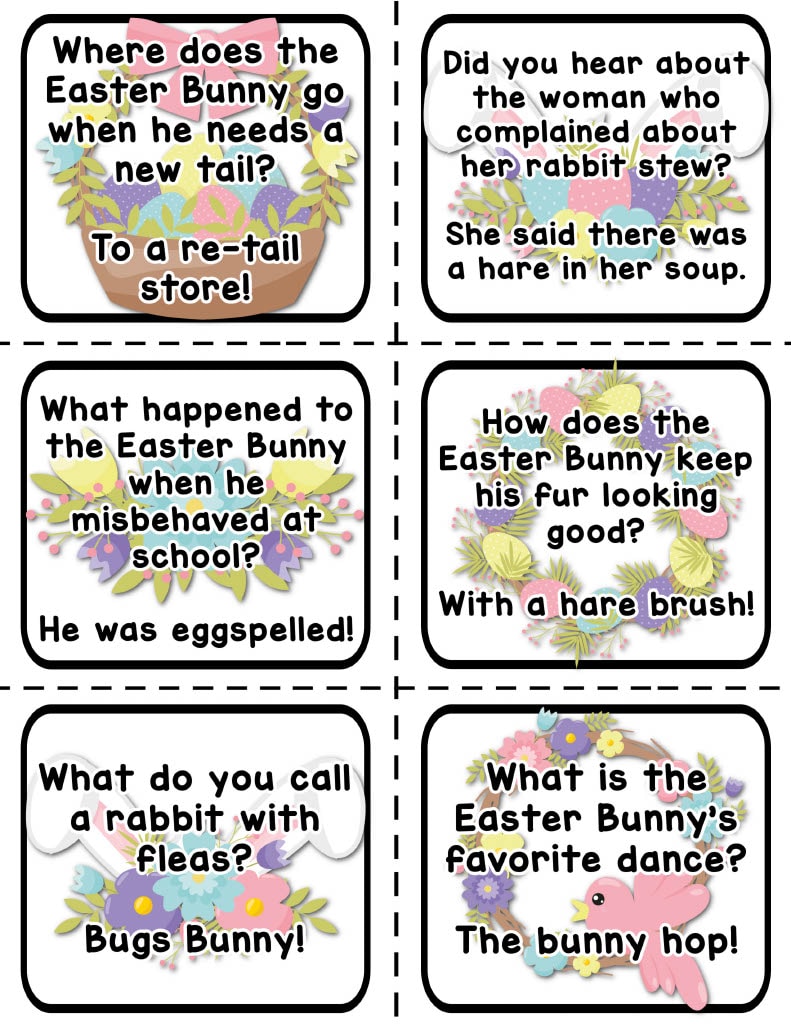 Where does the Easter Bunny go when he needs a new tail?

To a re-tail store!

Did you hear about the woman who complained about her rabbit stew?

She said there was a hare in her soup.

What happened to the Easter Bunny when he misbehaved at school?

He was eggspelled!

How does the Easter Bunny keep his fur looking good?

With a hare brush!

What do you call a rabbit with fleas?

Bugs Bunny!

What is the Easter Bunny's favorite dance?

The bunny hop!